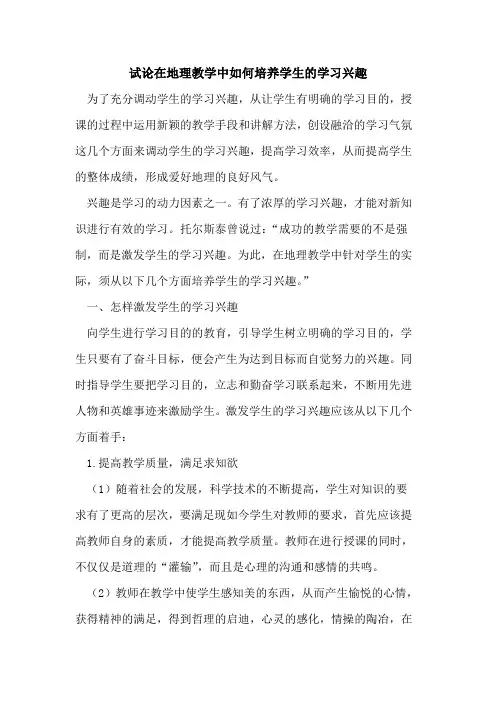 试论在地理教学中如何培养学生的学习兴趣

为了充分调动学生的学习兴趣，从让学生有明确的学习目的，授课的过程中运用新颖的教学手段和讲解方法，创设融洽的学习气氛这几个方面来调动学生的学习兴趣，提高学习效率，从而提高学生的整体成绩，形成爱好地理的良好风气。

兴趣是学习的动力因素之一。有了浓厚的学习兴趣，才能对新知识进行有效的学习。托尔斯泰曾说过：“成功的教学需要的不是强制，而是激发学生的学习兴趣。为此，在地理教学中针对学生的实际，须从以下几个方面培养学生的学习兴趣。”

一、怎样激发学生的学习兴趣

向学生进行学习目的的教育，引导学生树立明确的学习目的，学生只要有了奋斗目标，便会产生为达到目标而自觉努力的兴趣。同时指导学生要把学习目的，立志和勤奋学习联系起来，不断用先进人物和英雄事迹来激励学生。激发学生的学习兴趣应该从以下几个方面着手：

1.提高教学质量，满足求知欲

（1）随着社会的发展，科学技术的不断提高，学生对知识的要求有了更高的层次，要满足现如今学生对教师的要求，首先应该提高教师自身的素质，才能提高教学质量。教师在进行授课的同时，不仅仅是道理的“灌输”，而且是心理的沟通和感情的共鸣。

（2）教师在教学中使学生感知美的东西，从而产生愉悦的心情，获得精神的满足，得到哲理的启迪，心灵的感化，情操的陶冶，在